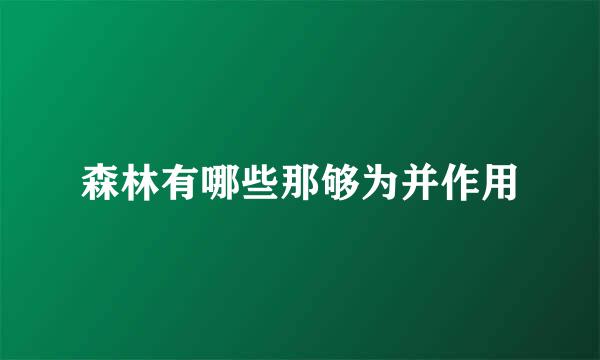 森林有哪些那够为并作用